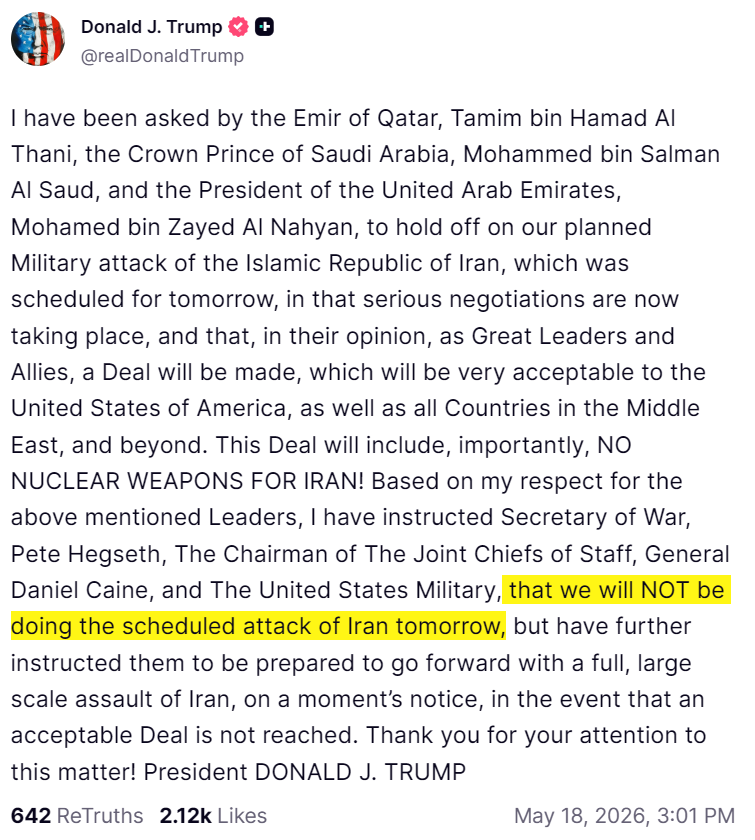 Donald J. Trump
@realDonaldTrump

I have been asked by the Emir of Qatar, Tamim bin Hamad Al Thani, the Crown Prince of Saudi Arabia, Mohammed bin Salman Al Saud, and the President of the United Arab Emirates, Mohamed bin Zayed Al Nahyan, to hold off on our planned Military attack of the Islamic Republic of Iran, which was scheduled for tomorrow, in that serious negotiations are now taking place, and that, in their opinion, as Great Leaders and Allies, a Deal will be made, which will be very acceptable to the United States of America, as well as all Countries in the Middle East, and beyond. This Deal will include, importantly, NO NUCLEAR WEAPONS FOR IRAN! Based on my respect for the above mentioned Leaders, I have instructed Secretary of War, Pete Hegseth, The Chairman of The Joint Chiefs of Staff, General Daniel Caine, and The United States Military, that we will NOT be doing the scheduled attack of Iran tomorrow, but have further instructed them to be prepared to go forward with a full, large scale assault of Iran, on a moment's notice, in the event that an acceptable Deal is not reached. Thank you for your attention to this matter! President DONALD J. TRUMP

642 ReTruths 2.12k Likes May 18, 2026, 3:01 PM